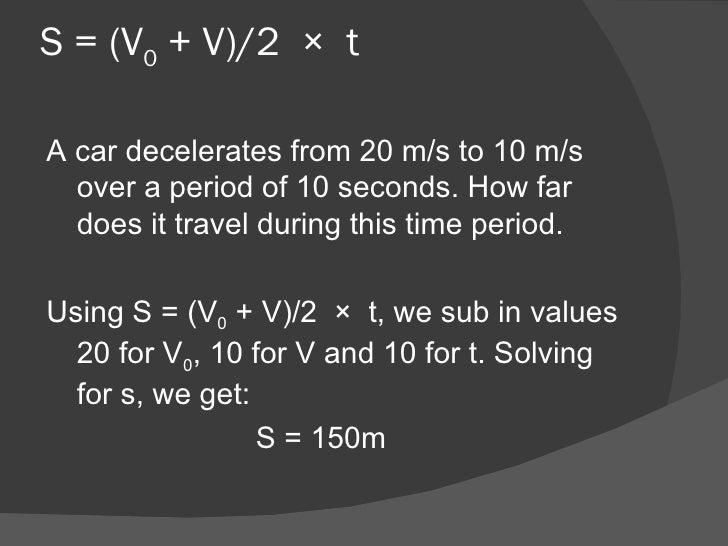 $S = (V_0 + V)/2 \times t$

A car decelerates from 20 m/s to 10 m/s over a period of 10 seconds. How far does it travel during this time period.

Using $S = (V_0 + V)/2 \times t$, we sub in values 20 for $V_0$, 10 for V and 10 for t. Solving for s, we get:

S = 150m